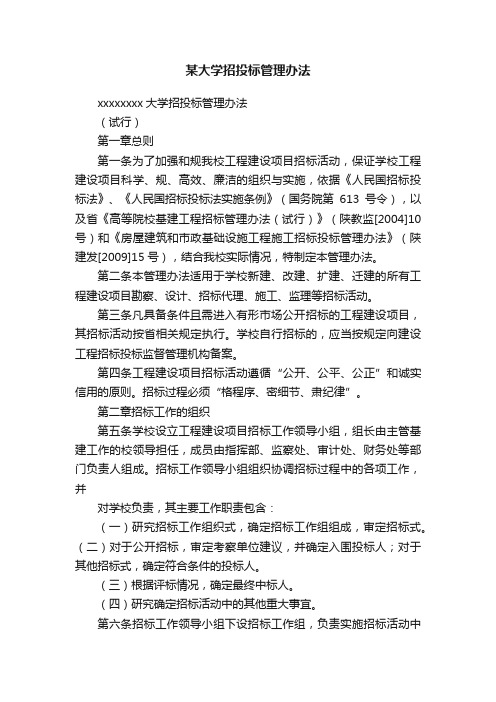 某大学招投标管理办法

xxxxxxxx 大学招投标管理办法

（试行）

第一章总则

第一条为了加强和规我校工程建设项目招标活动，保证学校工程建设项目科学、规、高效、廉洁的组织与实施，依据《人民国招标投标法》、《人民国招标投标法实施条例》（国务院第 613 号令），以及省《高等院校基建工程招标管理办法（试行）》（陕教监[2004]10号）和《房屋建筑和市政基础设施工程施工招标投标管理办法》（陕建发[2009]15 号），结合我校实际情况，特制定本管理办法。

第二条本管理办法适用于学校新建、改建、扩建、迁建的所有工程建设项目勘察、设计、招标代理、施工、监理等招标活动。

第三条凡具备条件且需进入有形市场公开招标的工程建设项目，其招标活动按省相关规定执行。学校自行招标的，应当按规定向建设工程招标投标监督管理机构备案。

第四条工程建设项目招标活动遵循“公开、公平、公正”和诚实信用的原则。招标过程必须“格程序、密细节、肃纪律”。

第二章招标工作的组织

第五条学校设立工程建设项目招标工作领导小组，组长由主管基建工作的校领导担任，成员由指挥部、监察处、审计处、财务处等部门负责人组成。招标工作领导小组组织协调招标过程中的各项工作，并

对学校负责，其主要工作职责包含：

（一）研究招标工作组织式，确定招标工作组组成，审定招标式。（二）对于公开招标，审定考察单位建议，并确定入围投标人；对于其他招标式，确定符合条件的投标人。

（三）根据评标情况，确定最终中标人。

（四）研究确定招标活动中的其他重大事宜。

第六条招标工作领导小组下设招标工作组，负责实施招标活动中